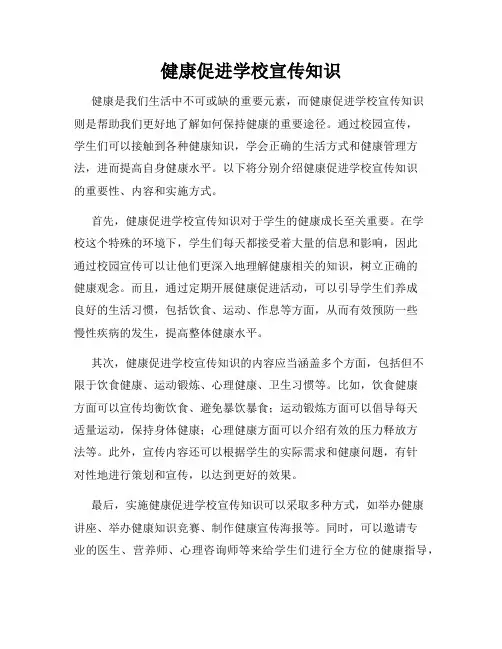 健康促进学校宣传知识

健康是我们生活中不可或缺的重要元素，而健康促进学校宣传知识则是帮助我们更好地了解如何保持健康的重要途径。通过校园宣传，学生们可以接触到各种健康知识，学会正确的生活方式和健康管理方法，进而提高自身健康水平。以下将分别介绍健康促进学校宣传知识的重要性、内容和实施方式。

首先，健康促进学校宣传知识对于学生的健康成长至关重要。在学校这个特殊的环境下，学生们每天都接受着大量的信息和影响，因此通过校园宣传可以让他们更深入地理解健康相关的知识，树立正确的健康观念。而且，通过定期开展健康促进活动，可以引导学生们养成良好的生活习惯，包括饮食、运动、作息等方面，从而有效预防一些慢性疾病的发生，提高整体健康水平。

其次，健康促进学校宣传知识的内容应当涵盖多个方面，包括但不限于饮食健康、运动锻炼、心理健康、卫生习惯等。比如，饮食健康方面可以宣传均衡饮食、避免暴饮暴食；运动锻炼方面可以倡导每天适量运动，保持身体健康；心理健康方面可以介绍有效的压力释放方法等。此外，宣传内容还可以根据学生的实际需求和健康问题，有针对性地进行策划和宣传，以达到更好的效果。

最后，实施健康促进学校宣传知识可以采取多种方式，如举办健康讲座、举办健康知识竞赛、制作健康宣传海报等。同时，可以邀请专业的医生、营养师、心理咨询师等来给学生们进行全方位的健康指导，